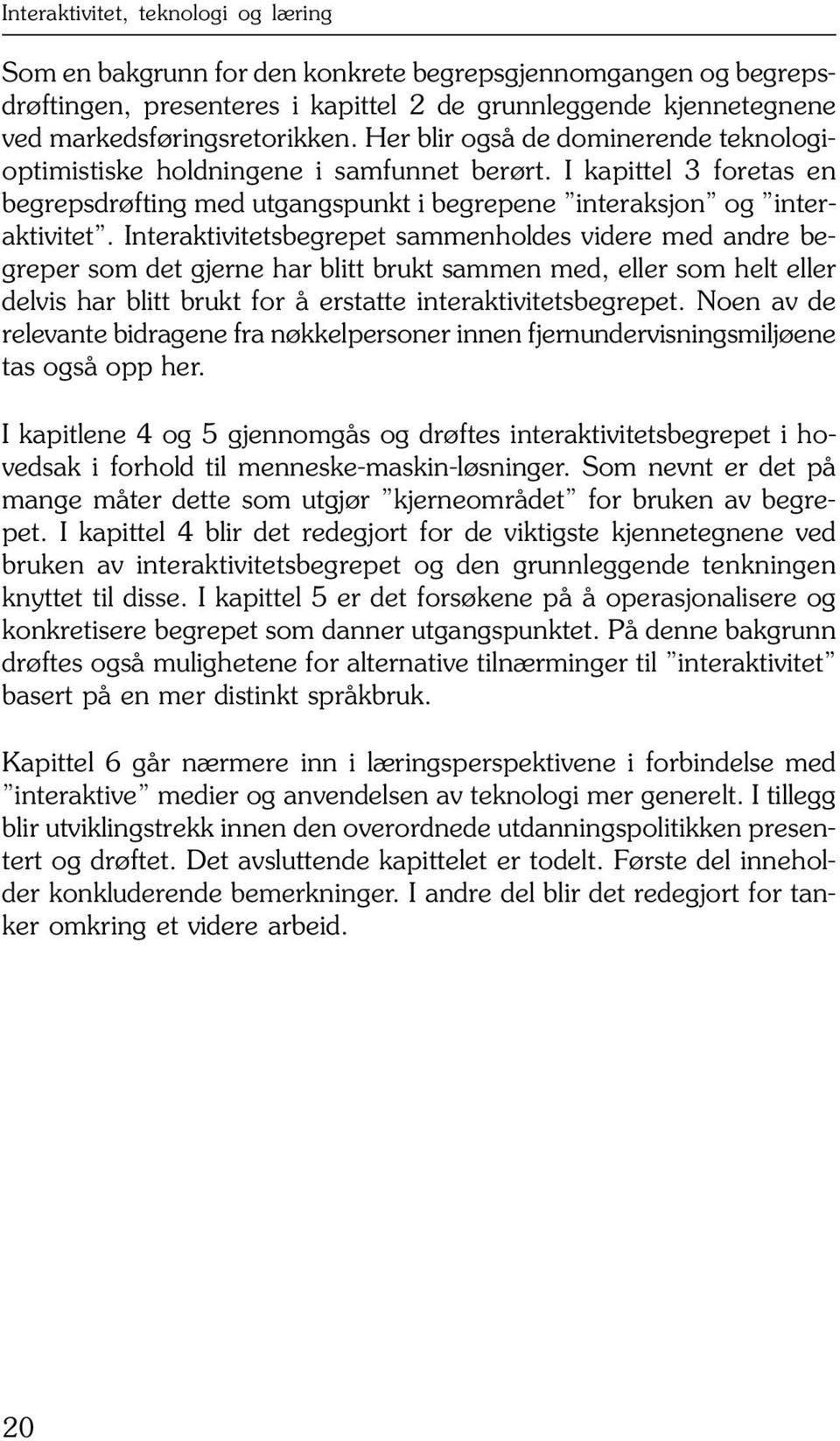 Interaktivitet, teknologi og læring

Som en bakgrunn for den konkrete begrepsgjennomgangen og begrepsdrøftingen, presenteres i kapittel 2 de grunnleggende kjennetegnene ved markedsføringsretorikken. Her blir også de dominerende teknologioptimistiske holdningene i samfunnet berørt. I kapittel 3 foretas en begrepsdrøfting med utgangspunkt i begrepene ”interaksjon” og ”interaktivitet”. Interaktivitetsbegrepet sammenholdes videre med andre begreper som det gjerne har blitt brukt sammen med, eller som helt eller delvis har blitt brukt for å erstatte interaktivitetsbegrepet. Noen av de relevante bidragene fra nøkkelpersoner innen fjernundervisningsmiljøene tas også opp her.

I kapitlene 4 og 5 gjennomgås og drøftes interaktivitetsbegrepet i hovedsak i forhold til menneske-maskin-løsninger. Som nevnt er det på mange måter dette som utgjør ”kjerneområdet” for bruken av begrepet. I kapittel 4 blir det redegjort for de viktigste kjennetegnene ved bruken av interaktivitetsbegrepet og den grunnleggende tenkningen knyttet til disse. I kapittel 5 er det forsøkene på å operasjonalisere og konkretisere begrepet som danner utgangspunktet. På denne bakgrunn drøftes også mulighetene for alternative tilnærminger til ”interaktivitet” basert på en mer distinkt språkbruk.

Kapittel 6 går nærmere inn i læringsperspektivene i forbindelse med ”interaktive” medier og anvendelsen av teknologi mer generelt. I tillegg blir utviklingstrekk innen den overordnede utdanningspolitikken presentert og drøftet. Det avsluttende kapittelet er todelt. Første del inneholder konkluderende bemerkninger. I andre del blir det redegjort for tanker omkring et videre arbeid.

20